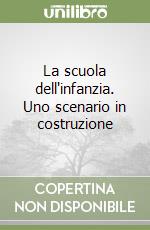 unilibro

La scuola dell'infanzia. Uno scenario in costruzione

COPERTINA
NON DISPONIBILE